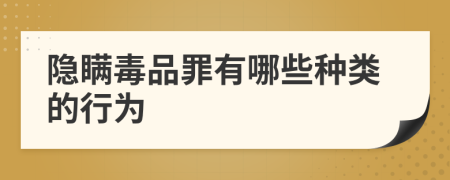 隐瞒毒品罪有哪些种类的行为